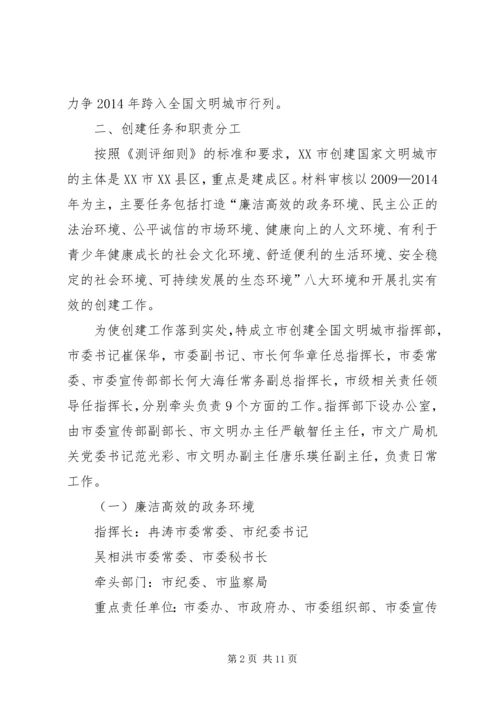 力争 2014 年跨入全国文明城市行列。

二、创建任务和职责分工

按照《测评细则》的标准和要求，XX 市创建国家文明城市的主体是 XX 市 XX 县区，重点是建成区。材料审核以 2009—2014 年为主，主要任务包括打造“廉洁高效的政务环境、民主公正的法治环境、公平诚信的市场环境、健康向上的人文环境、有利于青少年健康成长的社会文化环境、舒适便利的生活环境、安全稳定的社会环境、可持续发展的生态环境”八大环境和开展扎实有效的创建工作。

为使创建工作落到实处，特成立市创建全国文明城市指挥部，市委书记崔保华，市委副书记、市长何华章任总指挥长，市委常委、市委宣传部部长何大海任常务副总指挥长，市级相关责任领导任指挥长，分别牵头负责 9 个方面的工作。指挥部下设办公室，由市委宣传部副部长、市文明办主任严敏智任主任，市文广局机关党委书记范光彩、市文明办副主任唐乐瑛任副主任，负责日常工作。

（一）廉洁高效的政务环境

指挥长：冉涛市委常委、市纪委书记

吴相洪市委常委、市委秘书长

牵头部门：市纪委、市监察局

重点责任单位：市委办、市政府办、市委组织部、市委宣传

第 2 页 共 11 页